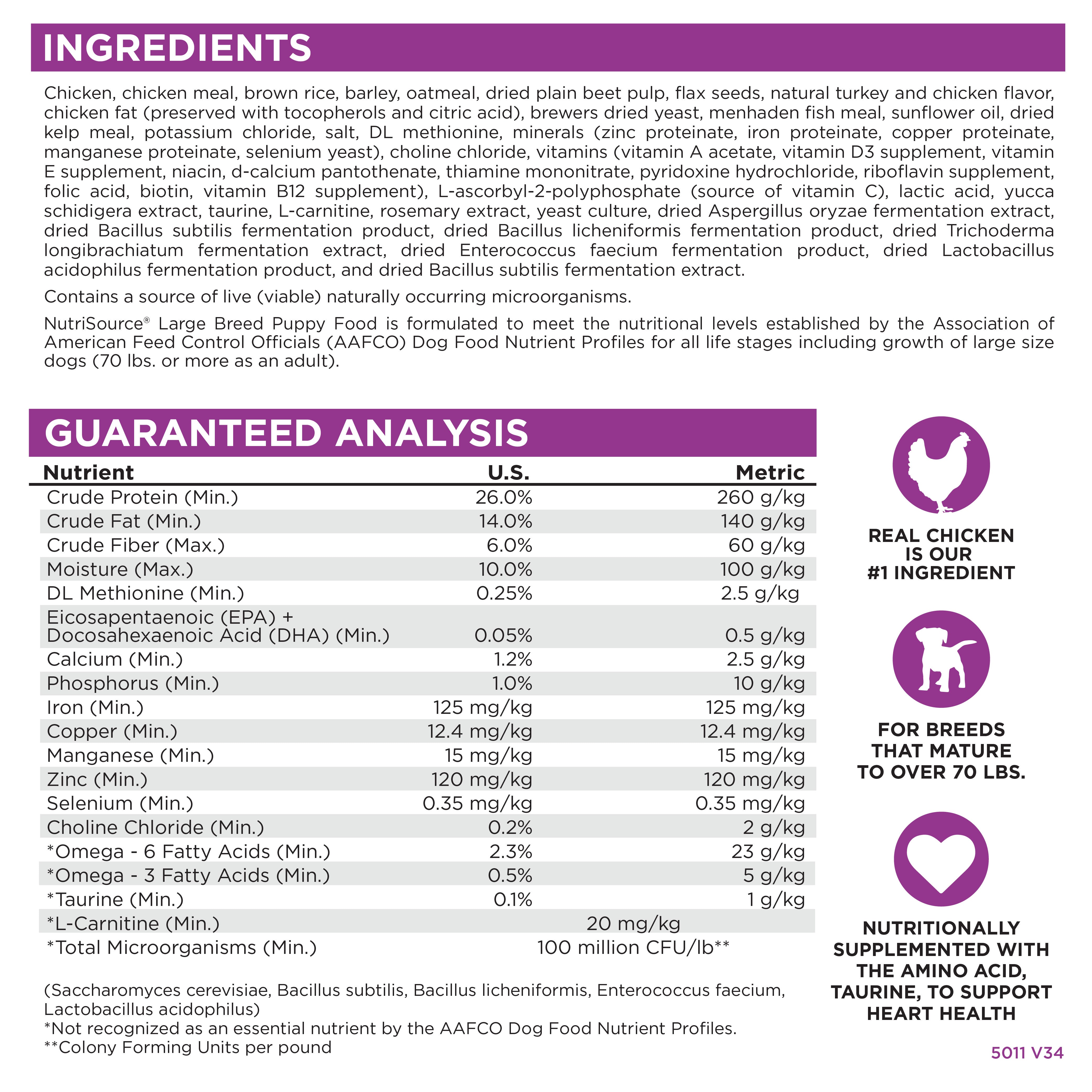 INGREDIENTS

Chicken, chicken meal, brown rice, barley, oatmeal, dried plain beet pulp, flax seeds, natural turkey and chicken flavor, chicken fat (preserved with tocopherols and citric acid), brewers dried yeast, menhaden fish meal, sunflower oil, dried kelp meal, potassium chloride, salt, DL methionine, minerals (zinc proteinate, iron proteinate, copper proteinate, manganese proteinate, selenium yeast), choline chloride, vitamins (vitamin A acetate, vitamin D3 supplement, vitamin E supplement, niacin, d-calcium pantothenate, thiamine mononitrate, pyridoxine hydrochloride, riboflavin supplement, folic acid, biotin, vitamin B12 supplement), L-ascorbyl-2-polyphosphate (source of vitamin C), lactic acid, yucca schidigera extract, taurine, L-carnitine, rosemary extract, yeast culture, dried Aspergillus oryzae fermentation extract, dried Bacillus subtilis fermentation product, dried Bacillus licheniformis fermentation product, dried Trichoderma longibrachiatum fermentation extract, dried Enterococcus faecium fermentation product, dried Lactobacillus acidophilus fermentation product, and dried Bacillus subtilis fermentation extract.

Contains a source of live (viable) naturally occurring microorganisms.

NutriSource® Large Breed Puppy Food is formulated to meet the nutritional levels established by the Association of American Feed Control Officials (AAFCO) Dog Food Nutrient Profiles for all life stages including growth of large size dogs (70 lbs. or more as an adult).

GUARANTEED ANALYSIS

| Nutrient | U.S. | Metric |
|---|---|---|
| Crude Protein (Min.) | 26.0% | 260 g/kg |
| Crude Fat (Min.) | 14.0% | 140 g/kg |
| Crude Fiber (Max.) | 6.0% | 60 g/kg |
| Moisture (Max.) | 10.0% | 100 g/kg |
| DL Methionine (Min.) | 0.25% | 2.5 g/kg |
| Eicosapentaenoic (EPA) + Docosahexaenoic Acid (DHA) (Min.) | 0.05% | 0.5 g/kg |
| Calcium (Min.) | 1.2% | 2.5 g/kg |
| Phosphorus (Min.) | 1.0% | 10 g/kg |
| Iron (Min.) | 125 mg/kg | 125 mg/kg |
| Copper (Min.) | 12.4 mg/kg | 12.4 mg/kg |
| Manganese (Min.) | 15 mg/kg | 15 mg/kg |
| Zinc (Min.) | 120 mg/kg | 120 mg/kg |
| Selenium (Min.) | 0.35 mg/kg | 0.35 mg/kg |
| Choline Chloride (Min.) | 0.2% | 2 g/kg |
| *Omega - 6 Fatty Acids (Min.) | 2.3% | 23 g/kg |
| *Omega - 3 Fatty Acids (Min.) | 0.5% | 5 g/kg |
| *Taurine (Min.) | 0.1% | 1 g/kg |
| *L-Carnitine (Min.) | 20 mg/kg | |
| *Total Microorganisms (Min.) | 100 million CFU/lb** | |

(Saccharomyces cerevisiae, Bacillus subtilis, Bacillus licheniformis, Enterococcus faecium, Lactobacillus acidophilus)
*Not recognized as an essential nutrient by the AAFCO Dog Food Nutrient Profiles.
**Colony Forming Units per pound

REAL CHICKEN IS OUR #1 INGREDIENT

FOR BREEDS THAT MATURE TO OVER 70 LBS.

NUTRITIONALLY SUPPLEMENTED WITH THE AMINO ACID, TAURINE, TO SUPPORT HEART HEALTH

5011 V34